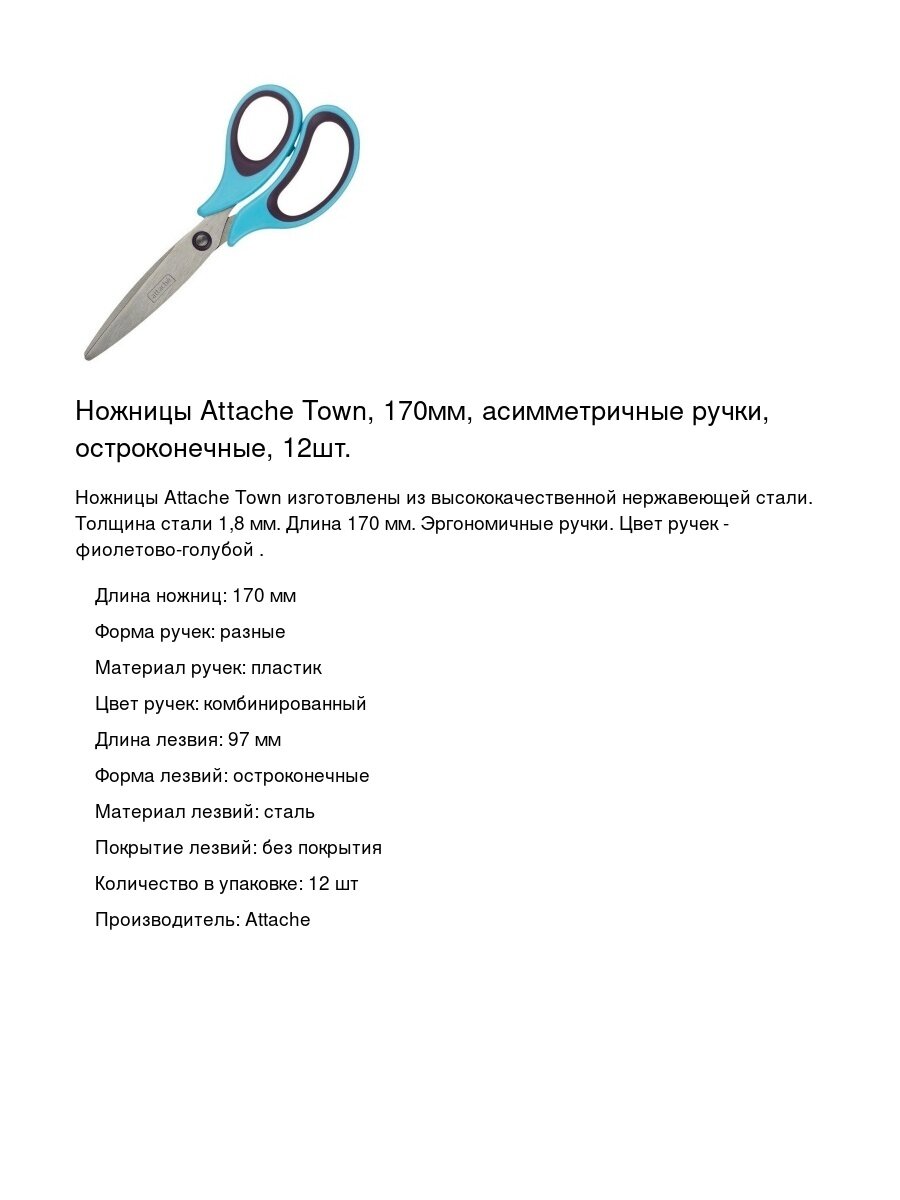 attache

Ножницы Attache Town, 170мм, асимметричные ручки, остроконечные, 12шт.

Ножницы Attache Town изготовлены из высококачественной нержавеющей стали. Толщина стали 1,8 мм. Длина 170 мм. Эргономичные ручки. Цвет ручек - фиолетово-голубой .

Длина ножниц: 170 мм

Форма ручек: разные

Материал ручек: пластик

Цвет ручек: комбинированный

Длина лезвия: 97 мм

Форма лезвий: остроконечные

Материал лезвий: сталь

Покрытие лезвий: без покрытия

Количество в упаковке: 12 шт

Производитель: Attache